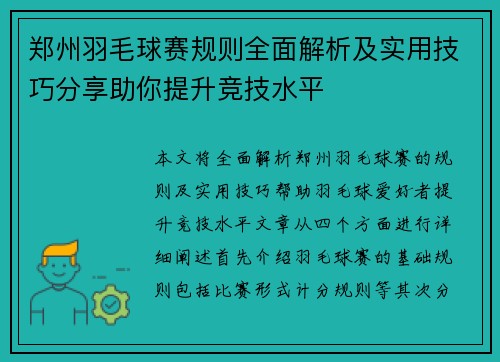 郑州羽毛球赛规则全面解析及实用技巧分享助你提升竞技水平

本文将全面解析郑州羽毛球赛的规则及实用技巧帮助羽毛球爱好者提升竞技水平文章从四个方面进行详细阐述首先介绍羽毛球赛的基础规则包括比赛形式计分规则等其次分